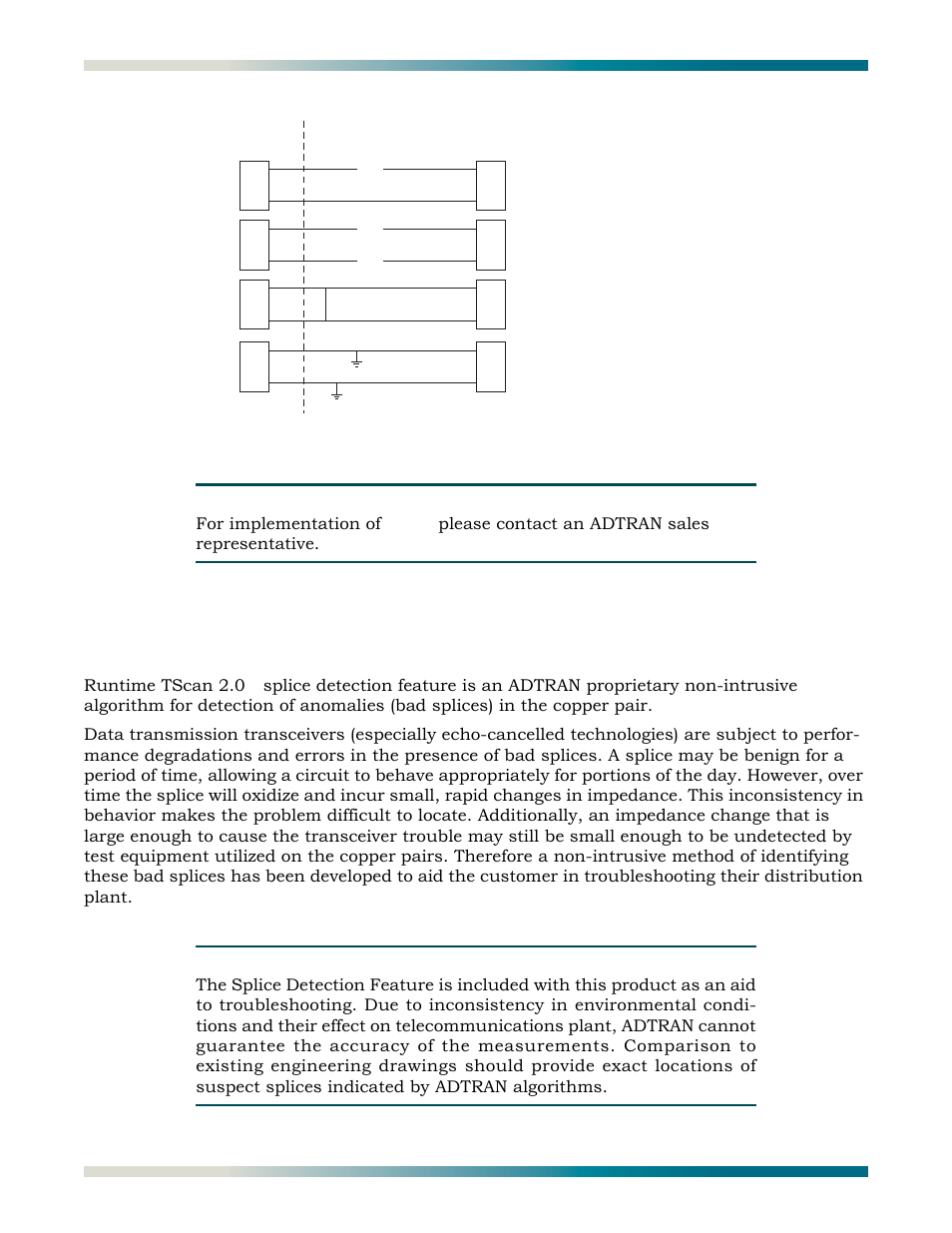 For implementation of please contact an ADTRAN sales representative.

Runtime TScan 2.0 splice detection feature is an ADTRAN proprietary non-intrusive algorithm for detection of anomalies (bad splices) in the copper pair.

Data transmission transceivers (especially echo-cancelled technologies) are subject to performance degradations and errors in the presence of bad splices. A splice may be benign for a period of time, allowing a circuit to behave appropriately for portions of the day. However, over time the splice will oxidize and incur small, rapid changes in impedance. This inconsistency in behavior makes the problem difficult to locate. Additionally, an impedance change that is large enough to cause the transceiver trouble may still be small enough to be undetected by test equipment utilized on the copper pairs. Therefore a non-intrusive method of identifying these bad splices has been developed to aid the customer in troubleshooting their distribution plant.

The Splice Detection Feature is included with this product as an aid to troubleshooting. Due to inconsistency in environmental conditions and their effect on telecommunications plant, ADTRAN cannot guarantee the accuracy of the measurements. Comparison to existing engineering drawings should provide exact locations of suspect splices indicated by ADTRAN algorithms.